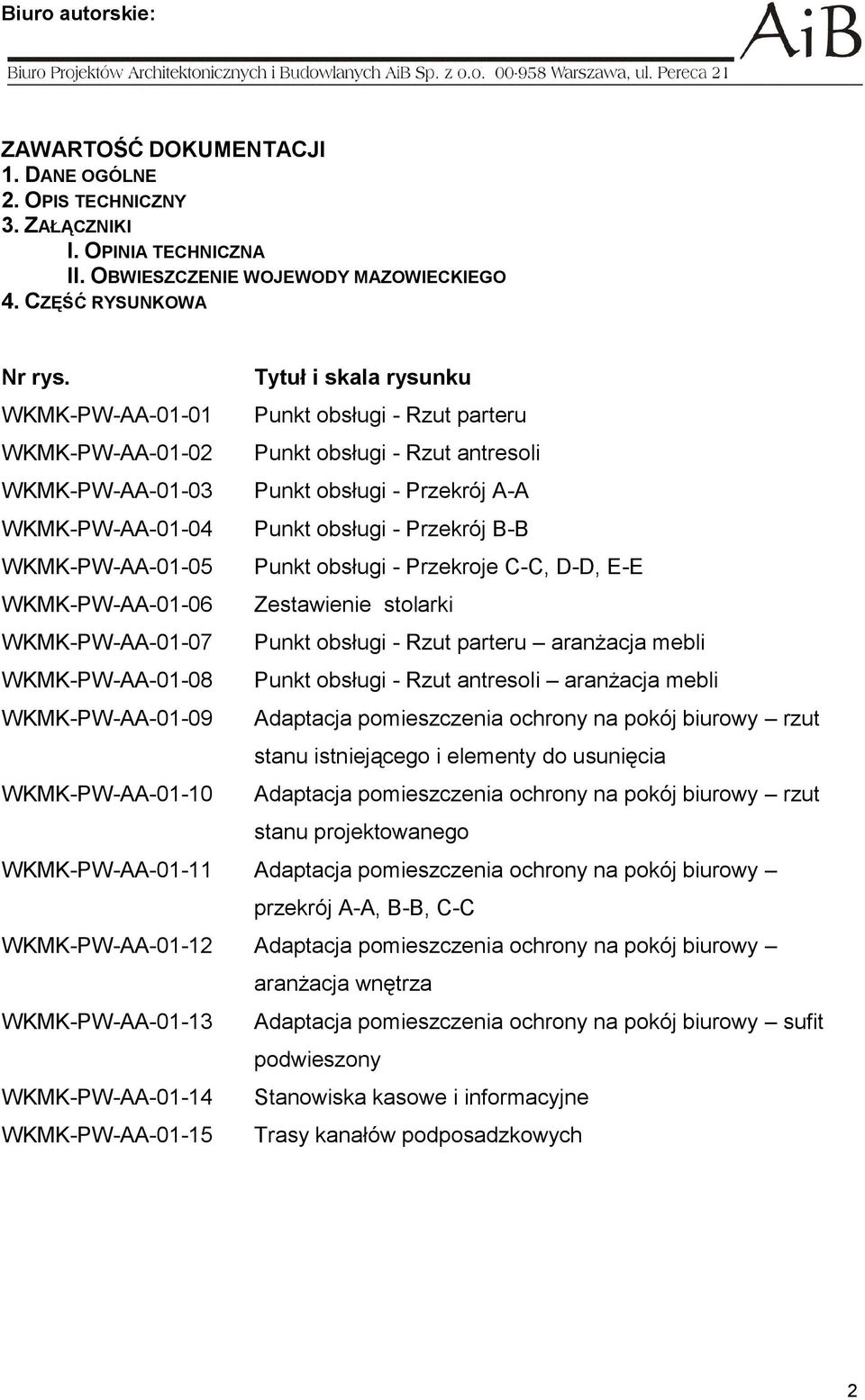 Biuro autorskie:

AiB

Biuro Projektów Architektonicznych i Budowlanych AiB Sp. z o.o. 00-958 Warszawa, ul. Pereca 21

ZAWARTOŚĆ DOKUMENTACJI
1. DANE OGÓLNE
2. OPIS TECHNICZNY
3. ZAŁĄCZNIKI
I. OPINIA TECHNICZNA
II. OBWIESZCZENIE WOJEWODY MAZOWIECKIEGO
4. CZĘŚĆ RYSUNKOWA

| Nr rys. | Tytuł i skala rysunku |
|---|---|
| WKMK-PW-AA-01-01 | Punkt obsługi - Rzut parteru |
| WKMK-PW-AA-01-02 | Punkt obsługi - Rzut antresoli |
| WKMK-PW-AA-01-03 | Punkt obsługi - Przekrój A-A |
| WKMK-PW-AA-01-04 | Punkt obsługi - Przekrój B-B |
| WKMK-PW-AA-01-05 | Punkt obsługi - Przekroje C-C, D-D, E-E |
| WKMK-PW-AA-01-06 | Zestawienie stolarki |
| WKMK-PW-AA-01-07 | Punkt obsługi - Rzut parteru – aranżacja mebli |
| WKMK-PW-AA-01-08 | Punkt obsługi - Rzut antresoli – aranżacja mebli |
| WKMK-PW-AA-01-09 | Adaptacja pomieszczenia ochrony na pokój biurowy – rzut stanu istniejącego i elementy do usunięcia |
| WKMK-PW-AA-01-10 | Adaptacja pomieszczenia ochrony na pokój biurowy – rzut stanu projektowanego |
| WKMK-PW-AA-01-11 | Adaptacja pomieszczenia ochrony na pokój biurowy – przekrój A-A, B-B, C-C |
| WKMK-PW-AA-01-12 | Adaptacja pomieszczenia ochrony na pokój biurowy – aranżacja wnętrza |
| WKMK-PW-AA-01-13 | Adaptacja pomieszczenia ochrony na pokój biurowy – sufit podwieszony |
| WKMK-PW-AA-01-14 | Stanowiska kasowe i informacyjne |
| WKMK-PW-AA-01-15 | Trasy kanałów podposadzkowych |

2